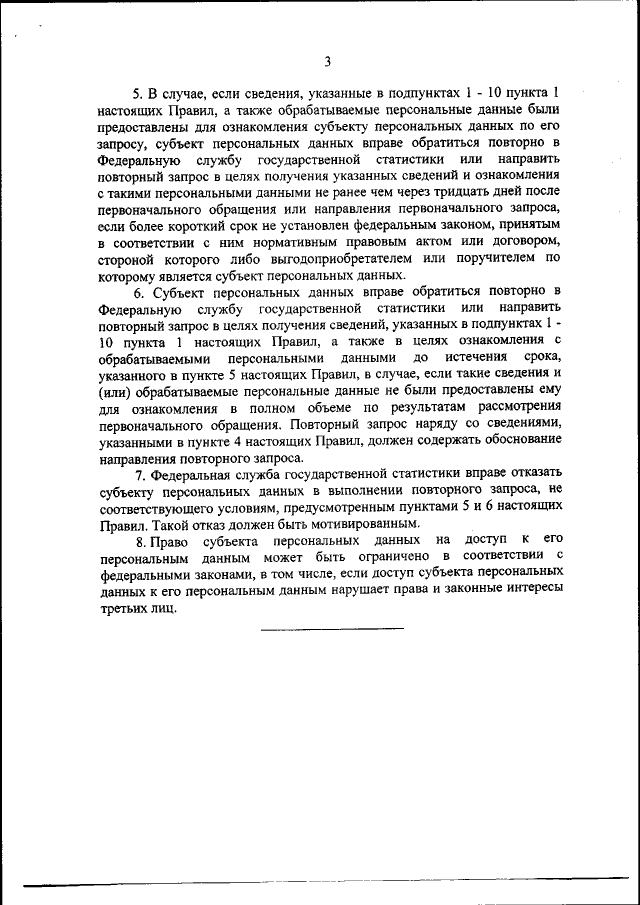 3

5. В случае, если сведения, указанные в подпунктах 1 - 10 пункта 1 настоящих Правил, а также обрабатываемые персональные данные были предоставлены для ознакомления субъекту персональных данных по его запросу, субъект персональных данных вправе обратиться повторно в Федеральную службу государственной статистики или направить повторный запрос в целях получения указанных сведений и ознакомления с такими персональными данными не ранее чем через тридцать дней после первоначального обращения или направления первоначального запроса, если более короткий срок не установлен федеральным законом, принятым в соответствии с ним нормативным правовым актом или договором, стороной которого либо выгодоприобретателем или поручителем по которому является субъект персональных данных.

6. Субъект персональных данных вправе обратиться повторно в Федеральную службу государственной статистики или направить повторный запрос в целях получения сведений, указанных в подпунктах 1 - 10 пункта 1 настоящих Правил, а также в целях ознакомления с обрабатываемыми персональными данными до истечения срока, указанного в пункте 5 настоящих Правил, в случае, если такие сведения и (или) обрабатываемые персональные данные не были предоставлены ему для ознакомления в полном объеме по результатам рассмотрения первоначального обращения. Повторный запрос наряду со сведениями, указанными в пункте 4 настоящих Правил, должен содержать обоснование направления повторного запроса.

7. Федеральная служба государственной статистики вправе отказать субъекту персональных данных в выполнении повторного запроса, не соответствующего условиям, предусмотренным пунктами 5 и 6 настоящих Правил. Такой отказ должен быть мотивированным.

8. Право субъекта персональных данных на доступ к его персональным данным может быть ограничено в соответствии с федеральными законами, в том числе, если доступ субъекта персональных данных к его персональным данным нарушает права и законные интересы третьих лиц.